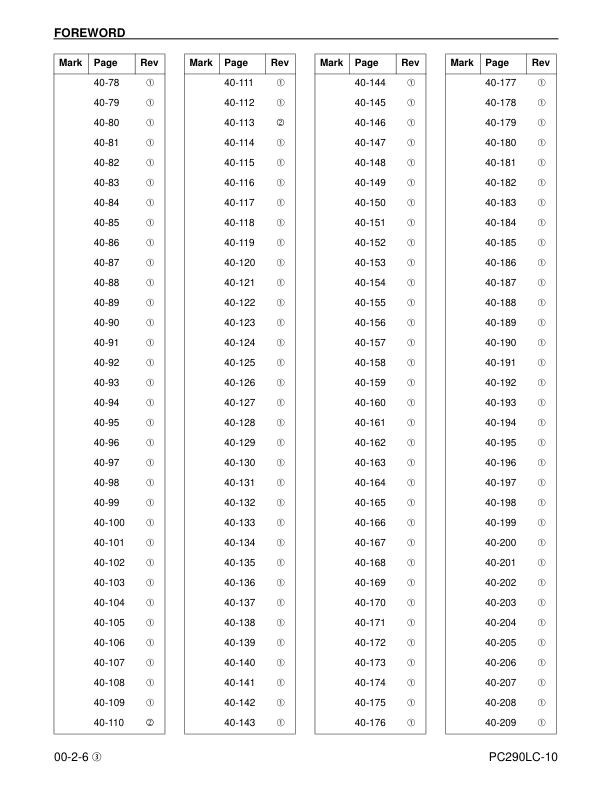 FOREWORD

| Mark | Page | Rev |
|---|---|---|
| | 40-78 | ① |
| | 40-79 | ① |
| | 40-80 | ① |
| | 40-81 | ① |
| | 40-82 | ① |
| | 40-83 | ① |
| | 40-84 | ① |
| | 40-85 | ① |
| | 40-86 | ① |
| | 40-87 | ① |
| | 40-88 | ① |
| | 40-89 | ① |
| | 40-90 | ① |
| | 40-91 | ① |
| | 40-92 | ① |
| | 40-93 | ① |
| | 40-94 | ① |
| | 40-95 | ① |
| | 40-96 | ① |
| | 40-97 | ① |
| | 40-98 | ① |
| | 40-99 | ① |
| | 40-100 | ① |
| | 40-101 | ① |
| | 40-102 | ① |
| | 40-103 | ① |
| | 40-104 | ① |
| | 40-105 | ① |
| | 40-106 | ① |
| | 40-107 | ① |
| | 40-108 | ① |
| | 40-109 | ① |
| | 40-110 | ② |

| Mark | Page | Rev |
|---|---|---|
| | 40-111 | ① |
| | 40-112 | ① |
| | 40-113 | ② |
| | 40-114 | ① |
| | 40-115 | ① |
| | 40-116 | ① |
| | 40-117 | ① |
| | 40-118 | ① |
| | 40-119 | ① |
| | 40-120 | ① |
| | 40-121 | ① |
| | 40-122 | ① |
| | 40-123 | ① |
| | 40-124 | ① |
| | 40-125 | ① |
| | 40-126 | ① |
| | 40-127 | ① |
| | 40-128 | ① |
| | 40-129 | ① |
| | 40-130 | ① |
| | 40-131 | ① |
| | 40-132 | ① |
| | 40-133 | ① |
| | 40-134 | ① |
| | 40-135 | ① |
| | 40-136 | ① |
| | 40-137 | ① |
| | 40-138 | ① |
| | 40-139 | ① |
| | 40-140 | ① |
| | 40-141 | ① |
| | 40-142 | ① |
| | 40-143 | ① |

| Mark | Page | Rev |
|---|---|---|
| | 40-144 | ① |
| | 40-145 | ① |
| | 40-146 | ① |
| | 40-147 | ① |
| | 40-148 | ① |
| | 40-149 | ① |
| | 40-150 | ① |
| | 40-151 | ① |
| | 40-152 | ① |
| | 40-153 | ① |
| | 40-154 | ① |
| | 40-155 | ① |
| | 40-156 | ① |
| | 40-157 | ① |
| | 40-158 | ① |
| | 40-159 | ① |
| | 40-160 | ① |
| | 40-161 | ① |
| | 40-162 | ① |
| | 40-163 | ① |
| | 40-164 | ① |
| | 40-165 | ① |
| | 40-166 | ① |
| | 40-167 | ① |
| | 40-168 | ① |
| | 40-169 | ① |
| | 40-170 | ① |
| | 40-171 | ① |
| | 40-172 | ① |
| | 40-173 | ① |
| | 40-174 | ① |
| | 40-175 | ① |
| | 40-176 | ① |

| Mark | Page | Rev |
|---|---|---|
| | 40-177 | ① |
| | 40-178 | ① |
| | 40-179 | ① |
| | 40-180 | ① |
| | 40-181 | ① |
| | 40-182 | ① |
| | 40-183 | ① |
| | 40-184 | ① |
| | 40-185 | ① |
| | 40-186 | ① |
| | 40-187 | ① |
| | 40-188 | ① |
| | 40-189 | ① |
| | 40-190 | ① |
| | 40-191 | ① |
| | 40-192 | ① |
| | 40-193 | ① |
| | 40-194 | ① |
| | 40-195 | ① |
| | 40-196 | ① |
| | 40-197 | ① |
| | 40-198 | ① |
| | 40-199 | ① |
| | 40-200 | ① |
| | 40-201 | ① |
| | 40-202 | ① |
| | 40-203 | ① |
| | 40-204 | ① |
| | 40-205 | ① |
| | 40-206 | ① |
| | 40-207 | ① |
| | 40-208 | ① |
| | 40-209 | ① |

00-2-6 ③

PC290LC-10